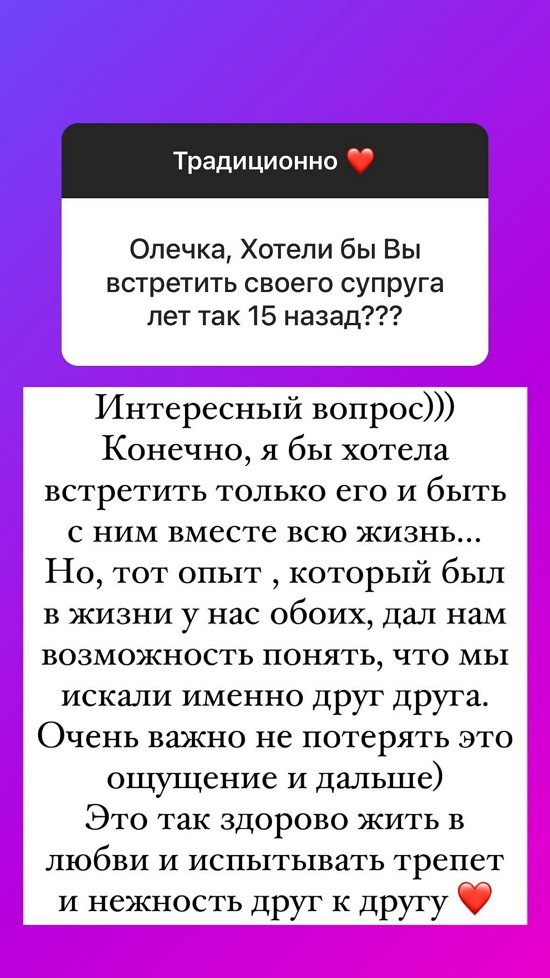 Традиционно ❤️

Олечка, Хотели бы Вы встретить своего супруга лет так 15 назад???

Интересный вопрос))) Конечно, я бы хотела встретить только его и быть с ним вместе всю жизнь... Но, тот опыт , который был в жизни у нас обоих, дал нам возможность понять, что мы искали именно друг друга. Очень важно не потерять это ощущение и дальше) Это так здорово жить в любви и испытывать трепет и нежность друг к другу ❤️